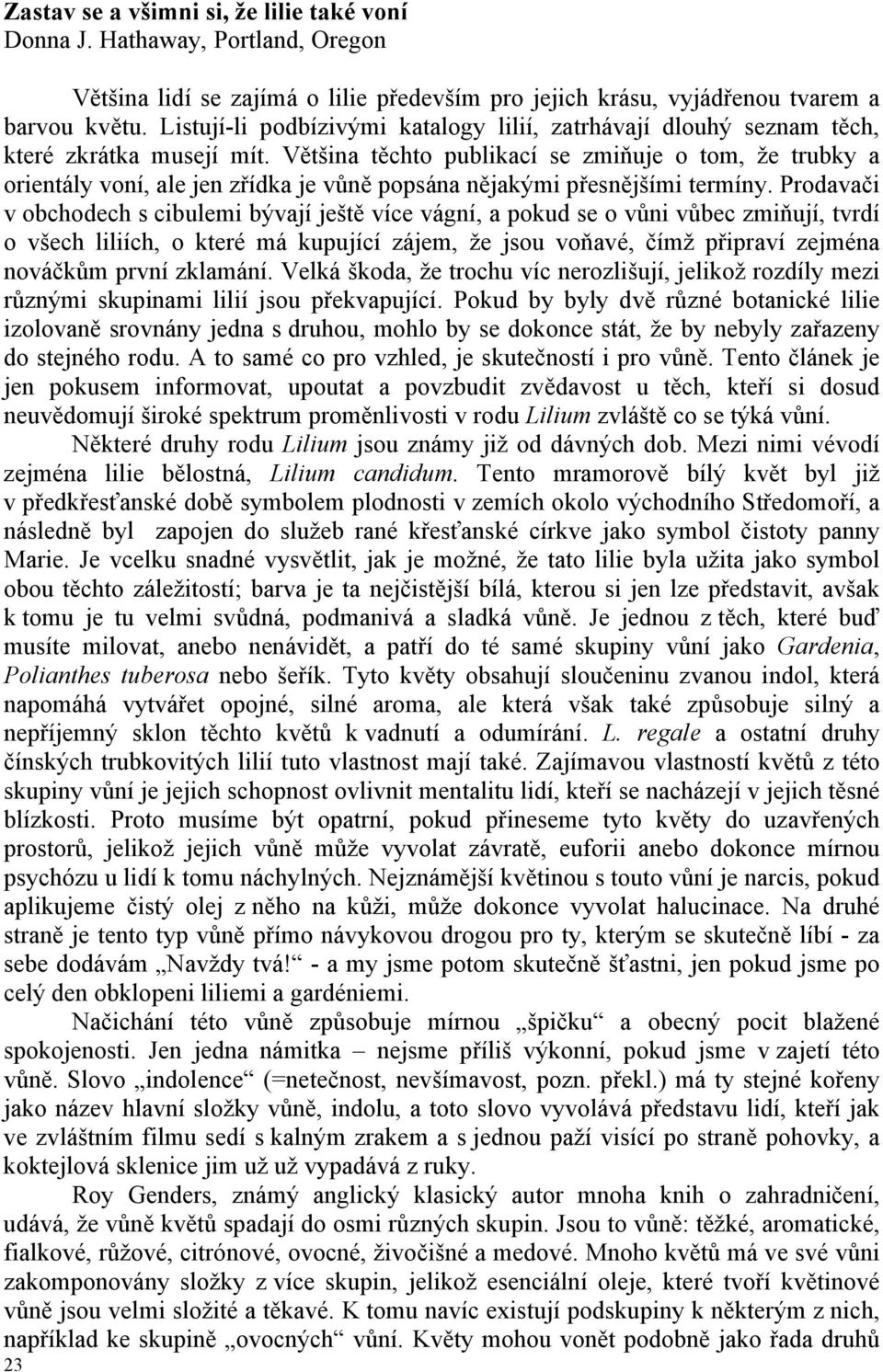 Zastav se a všimni si, že lilie také voní
Donna J. Hathaway, Portland, Oregon

Většina lidí se zajímá o lilie především pro jejich krásu, vyjádřenou tvarem a barvou květu. Listují-li podbízivými katalogy lilií, zatrhávají dlouhý seznam těch, které zkrátka musejí mít. Většina těchto publikací se zmiňuje o tom, že trubky a orientály voní, ale jen zřídka je vůně popsána nějakými přesnějšími termíny. Prodavači v obchodech s cibulemi bývají ještě více vágní, a pokud se o vůni vůbec zmiňují, tvrdí o všech liliích, o které má kupující zájem, že jsou voňavé, čímž připraví zejména nováčkům první zklamání. Velká škoda, že trochu víc nerozlišují, jelikož rozdíly mezi různými skupinami lilií jsou překvapující. Pokud by byly dvě různé botanické lilie izolovaně srovnány jedna s druhou, mohlo by se dokonce stát, že by nebyly zařazeny do stejného rodu. A to samé co pro vzhled, je skutečností i pro vůně. Tento článek je jen pokusem informovat, upoutat a povzbudit zvědavost u těch, kteří si dosud neuvědomují široké spektrum proměnlivosti v rodu Lilium zvláště co se týká vůní.

Některé druhy rodu Lilium jsou známy již od dávných dob. Mezi nimi vévodí zejména lilie bělostná, Lilium candidum. Tento mramorově bílý květ byl již v předkřesťanské době symbolem plodnosti v zemích okolo východního Středomoří, a následně byl zapojen do služeb rané křesťanské církve jako symbol čistoty panny Marie. Je vcelku snadné vysvětlit, jak je možné, že tato lilie byla užita jako symbol obou těchto záležitostí; barva je ta nejčistější bílá, kterou si jen lze představit, avšak k tomu je tu velmi svůdná, podmanivá a sladká vůně. Je jednou z těch, které buď musíte milovat, anebo nenávidět, a patří do té samé skupiny vůní jako Gardenia, Polianthes tuberosa nebo šeřík. Tyto květy obsahují sloučeninu zvanou indol, která napomáhá vytvářet opojné, silné aroma, ale která však také způsobuje silný a nepříjemný sklon těchto květů k vadnutí a odumírání. L. regale a ostatní druhy čínských trubkovitých lilií tuto vlastnost mají také. Zajímavou vlastností květů z této skupiny vůní je jejich schopnost ovlivnit mentalitu lidí, kteří se nacházejí v jejich těsné blízkosti. Proto musíme být opatrní, pokud přineseme tyto květy do uzavřených prostorů, jelikož jejich vůně může vyvolat závratě, euforii anebo dokonce mírnou psychózu u lidí k tomu náchylných. Nejznámější květinou s touto vůní je narcis, pokud aplikujeme čistý olej z něho na kůži, může dokonce vyvolat halucinace. Na druhé straně je tento typ vůně přímo návykovou drogou pro ty, kterým se skutečně líbí - za sebe dodávám „Navždy tvá!“ - a my jsme potom skutečně šťastni, jen pokud jsme po celý den obklopeni liliemi a gardéniemi.

Načichání této vůně způsobuje mírnou „špičku“ a obecný pocit blažené spokojenosti. Jen jedna námitka – nejsme příliš výkonní, pokud jsme v zajetí této vůně. Slovo „indolence“ (=netečnost, nevšímavost, pozn. překl.) má ty stejné kořeny jako název hlavní složky vůně, indolu, a toto slovo vyvolává představu lidí, kteří jak ve zvláštním filmu sedí s kalným zrakem a s jednou paží visící po straně pohovky, a koktejlová sklenice jim už už vypadává z ruky.

Roy Genders, známý anglický klasický autor mnoha knih o zahradničení, udává, že vůně květů spadají do osmi různých skupin. Jsou to vůně: těžké, aromatické, fialkové, růžové, citrónové, ovocné, živočišné a medové. Mnoho květů má ve své vůni zakomponovány složky z více skupin, jelikož esenciální oleje, které tvoří květinové vůně jsou velmi složité a těkavé. K tomu navíc existují podskupiny k některým z nich, například ke skupině „ovocných“ vůní. Květy mohou vonět podobně jako řada druhů

23